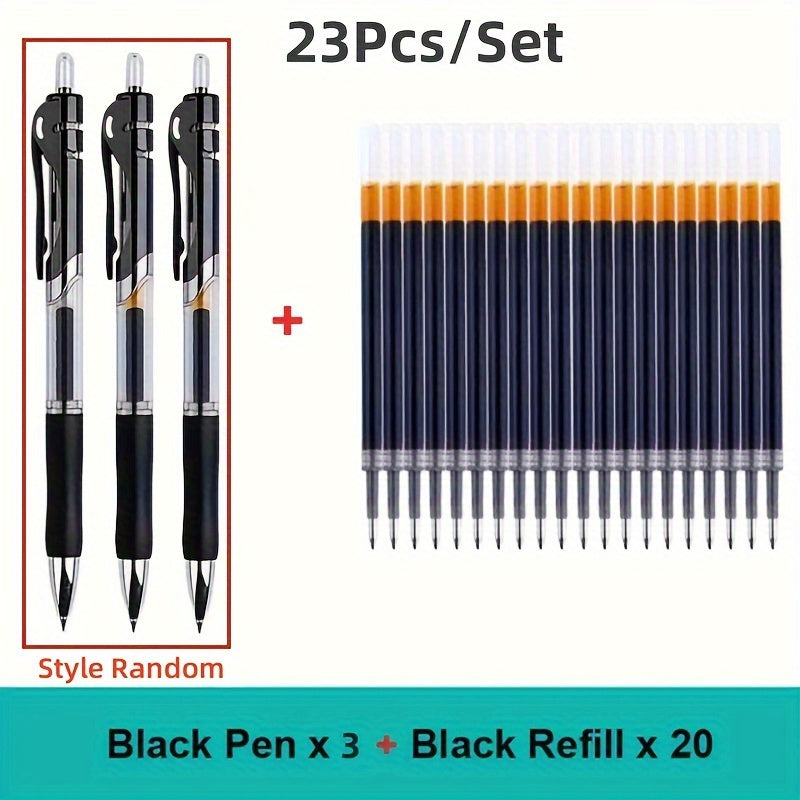 23Pcs/Set

+

Style Random

Black Pen x 3 + Black Refill x 20